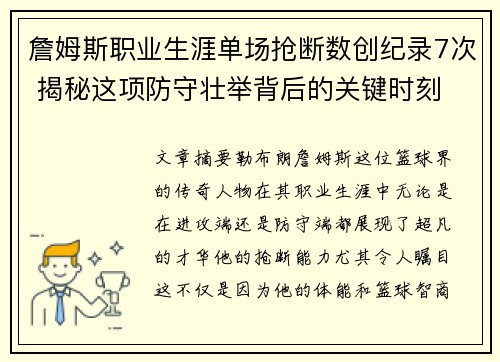 詹姆斯职业生涯单场抢断数创纪录7次 揭秘这项防守壮举背后的关键时刻

文章摘要勒布朗詹姆斯这位篮球界的传奇人物在其职业生涯中无论是在进攻端还是防守端都展现了超凡的才华他的抢断能力尤其令人瞩目这不仅是因为他的体能和篮球智商